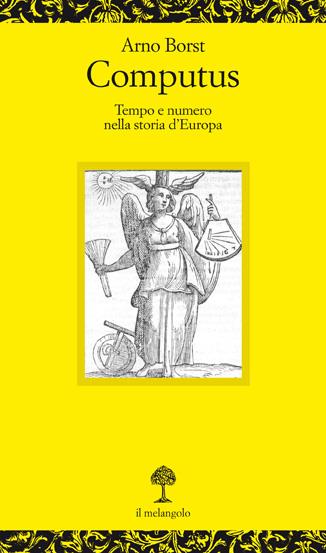 Arno Borst
Computus

Tempo e numero nella storia d'Europa

il melangolo